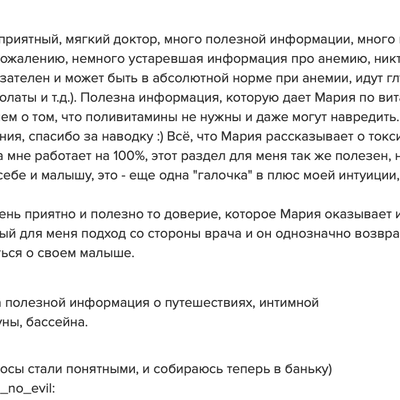 приятный, мягкий доктор, много полезной информации, много
ожалению, немного устаревшая информация про анемию, никт
зателен и может быть в абсолютной норме при анемии, идут гл
олаты и т.д.). Полезна информация, которую дает Мария по вита
ем о том, что поливитамины не нужны и даже могут навредить.
ния, спасибо за наводку :) Всё, что Мария рассказывает о токси
а мне работает на 100%, этот раздел для меня так же полезен, н
себе и малышу, это - еще одна "галочка" в плюс моей интуиции,

ень приятно и полезно то доверие, которое Мария оказывает и
ый для меня подход со стороны врача и он однозначно возвра
ться о своем малыше.

полезной информация о путешествиях, интимной
уны, бассейна.

осы стали понятными, и собираюсь теперь в баньку)
_no_evil: